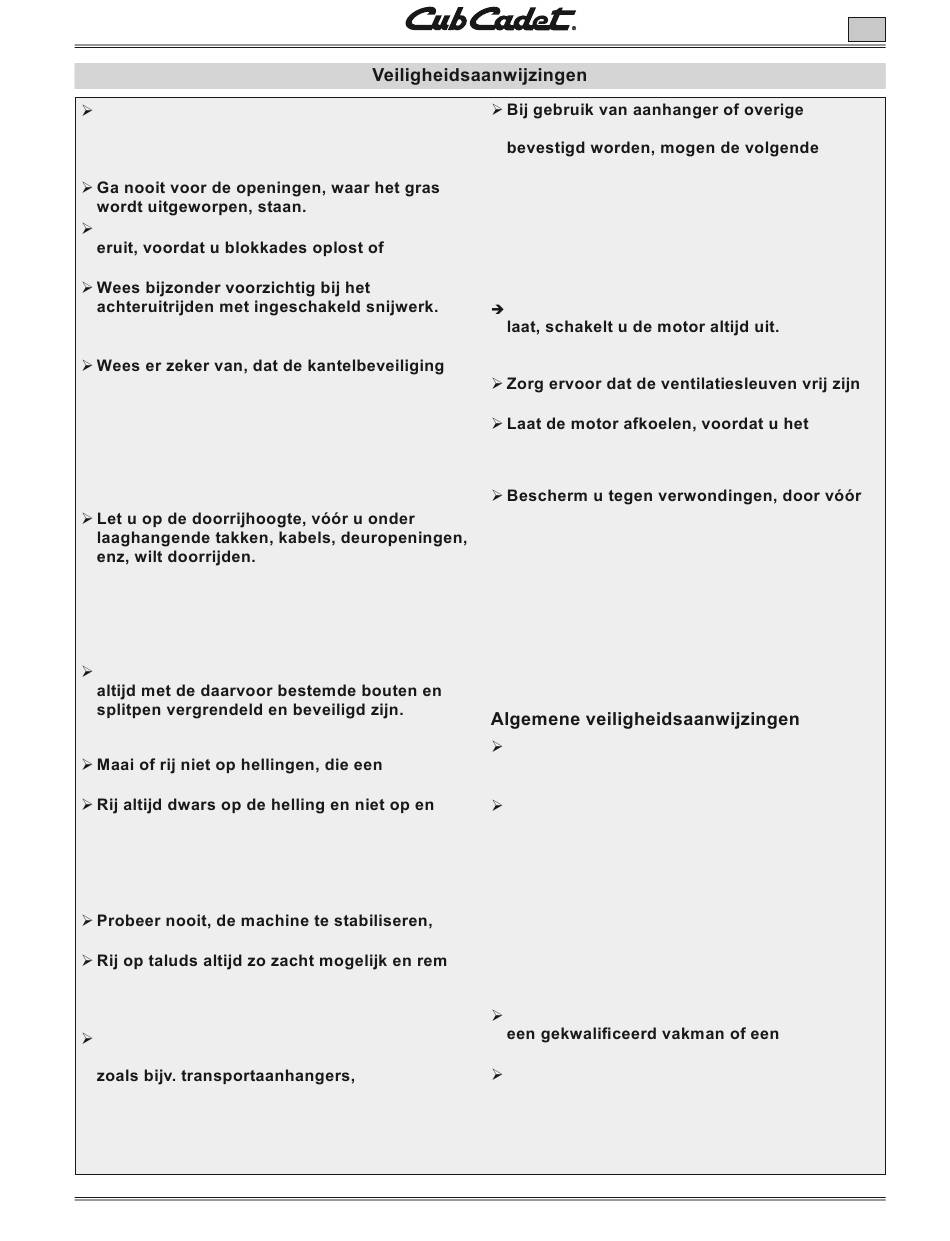 Cub Cadet.

Veiligheidsaanwijzingen

➢

➢ Ga nooit voor de openingen, waar het gras wordt uitgeworpen, staan.

➢

eruit, voordat u blokkades oplost of

➢ Wees bijzonder voorzichtig bij het achteruitrijden met ingeschakeld snijwerk.

➢ Wees er zeker van, dat de kantelbeveiliging

➢ Let u op de doorrijhoogte, vóór u onder laaghangende takken, kabels, deuropeningen, enz, wilt doorrijden.

➢

altijd met de daarvoor bestemde bouten en splitpen vergrendeld en beveiligd zijn.

➢ Maai of rij niet op hellingen, die een

➢ Rij altijd dwars op de helling en niet op en

➢ Probeer nooit, de machine te stabiliseren,

➢ Rij op taluds altijd zo zacht mogelijk en rem

➢

zoals bijv. transportaanhangers,

➢ Bij gebruik van aanhanger of overige

bevestigd worden, mogen de volgende

➔

laat, schakelt u de motor altijd uit.

➢ Zorg ervoor dat de ventilatiesleuven vrij zijn

➢ Laat de motor afkoelen, voordat u het

➢ Bescherm u tegen verwondingen, door vóór

Algemene veiligheidsaanwijzingen

➢

➢

➢

een gekwalificeerd vakman of een

➢